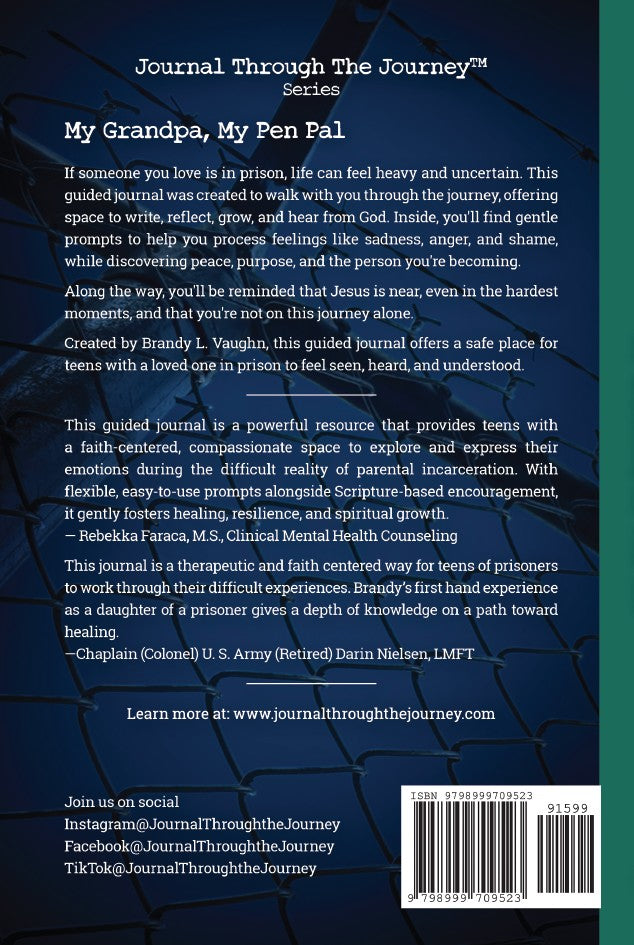 Journal Through The Journey™
Series

My Grandpa, My Pen Pal

If someone you love is in prison, life can feel heavy and uncertain. This guided journal was created to walk with you through the journey, offering space to write, reflect, grow, and hear from God. Inside, you'll find gentle prompts to help you process feelings like sadness, anger, and shame, while discovering peace, purpose, and the person you're becoming.

Along the way, you'll be reminded that Jesus is near, even in the hardest moments, and that you're not on this journey alone.

Created by Brandy L. Vaughn, this guided journal offers a safe place for teens with a loved one in prison to feel seen, heard, and understood.

This guided journal is a powerful resource that provides teens with a faith-centered, compassionate space to explore and express their emotions during the difficult reality of parental incarceration. With flexible, easy-to-use prompts alongside Scripture-based encouragement, it gently fosters healing, resilience, and spiritual growth.
— Rebekka Faraca, M.S., Clinical Mental Health Counseling

This journal is a therapeutic and faith centered way for teens of prisoners to work through their difficult experiences. Brandy's first hand experience as a daughter of a prisoner gives a depth of knowledge on a path toward healing.
—Chaplain (Colonel) U. S. Army (Retired) Darin Nielsen, LMFT

Learn more at: www.journalthroughthejourney.com

Join us on social
Instagram@JournalThroughtheJourney
Facebook@JournalThroughtheJourney
TikTok@JournalThroughtheJourney

ISBN 9798999709523
91599
9 798999 709523